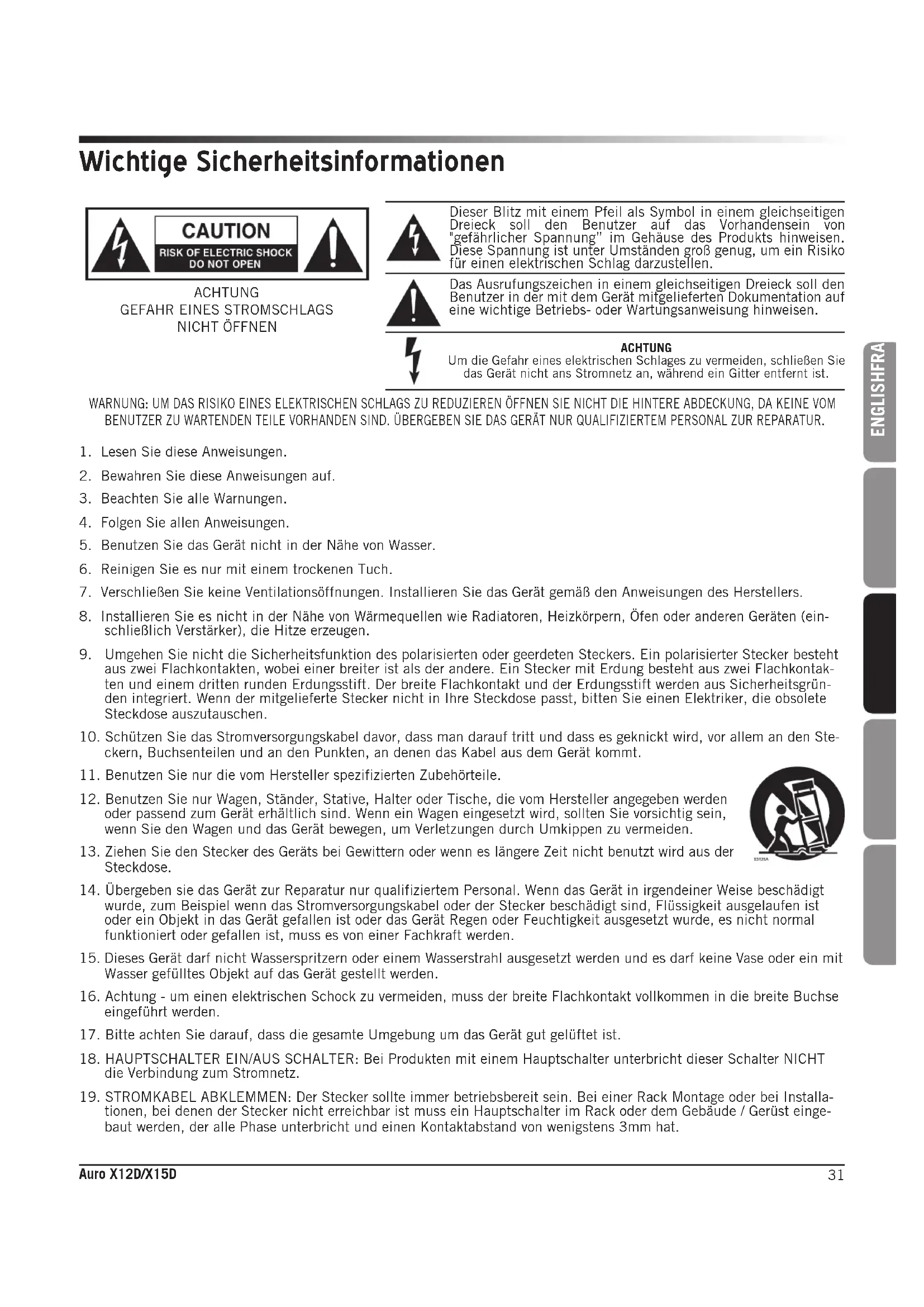 Wichtige Sicherheitsinformationen

CAUTION
RISK OF ELECTRIC SHOCK
DO NOT OPEN

ACHTUNG
GEFAHR EINES STROMSCHLAGS
NICHT ÖFFNEN

Dieser Blitz mit einem Pfeil als Symbol in einem gleichseitigen Dreieck soll den Benutzer auf das Vorhandensein von "gefährlicher Spannung" im Gehäuse des Produkts hinweisen. Diese Spannung ist unter Umständen groß genug, um ein Risiko für einen elektrischen Schlag darzustellen.

Das Ausrufungszeichen in einem gleichseitigen Dreieck soll den Benutzer in der mit dem Gerät mitgelieferten Dokumentation auf eine wichtige Betriebs- oder Wartungsanweisung hinweisen.

ACHTUNG
Um die Gefahr eines elektrischen Schlages zu vermeiden, schließen Sie das Gerät nicht ans Stromnetz an, während ein Gitter entfernt ist.

ENGLISHFRA

WARNUNG: UM DAS RISIKO EINES ELEKTRISCHEN SCHLAGS ZU REDUZIEREN ÖFFNEN SIE NICHT DIE HINTERE ABDECKUNG, DA KEINE VOM BENUTZER ZU WARTENDEN TEILE VORHANDEN SIND. ÜBERGEBEN SIE DAS GERÄT NUR QUALIFIZIERTEM PERSONAL ZUR REPARATUR.

1. Lesen Sie diese Anweisungen.
2. Bewahren Sie diese Anweisungen auf.
3. Beachten Sie alle Warnungen.
4. Folgen Sie allen Anweisungen.
5. Benutzen Sie das Gerät nicht in der Nähe von Wasser.
6. Reinigen Sie es nur mit einem trockenen Tuch.
7. Verschließen Sie keine Ventilationsöffnungen. Installieren Sie das Gerät gemäß den Anweisungen des Herstellers.
8. Installieren Sie es nicht in der Nähe von Wärmequellen wie Radiatoren, Heizkörpern, Öfen oder anderen Geräten (einschließlich Verstärker), die Hitze erzeugen.
9. Umgehen Sie nicht die Sicherheitsfunktion des polarisierten oder geerdeten Steckers. Ein polarisierter Stecker besteht aus zwei Flachkontakten, wobei einer breiter ist als der andere. Ein Stecker mit Erdung besteht aus zwei Flachkontakten und einem dritten runden Erdungsstift. Der breite Flachkontakt und der Erdungsstift werden aus Sicherheitsgründen integriert. Wenn der mitgelieferte Stecker nicht in Ihre Steckdose passt, bitten Sie einen Elektriker, die obsolete Steckdose auszutauschen.
10. Schützen Sie das Stromversorgungskabel davor, dass man darauf tritt und dass es geknickt wird, vor allem an den Steckern, Buchsenteilen und an den Punkten, an denen das Kabel aus dem Gerät kommt.
11. Benutzen Sie nur die vom Hersteller spezifizierten Zubehörteile.
12. Benutzen Sie nur Wagen, Ständer, Stative, Halter oder Tische, die vom Hersteller angegeben werden oder passend zum Gerät erhältlich sind. Wenn ein Wagen eingesetzt wird, sollten Sie vorsichtig sein, wenn Sie den Wagen und das Gerät bewegen, um Verletzungen durch Umkippen zu vermeiden.
13. Ziehen Sie den Stecker des Geräts bei Gewittern oder wenn es längere Zeit nicht benutzt wird aus der Steckdose.
14. Übergeben sie das Gerät zur Reparatur nur qualifiziertem Personal. Wenn das Gerät in irgendeiner Weise beschädigt wurde, zum Beispiel wenn das Stromversorgungskabel oder der Stecker beschädigt sind, Flüssigkeit ausgelaufen ist oder ein Objekt in das Gerät gefallen ist oder das Gerät Regen oder Feuchtigkeit ausgesetzt wurde, es nicht normal funktioniert oder gefallen ist, muss es von einer Fachkraft werden.
15. Dieses Gerät darf nicht Wasserspritzern oder einem Wasserstrahl ausgesetzt werden und es darf keine Vase oder ein mit Wasser gefülltes Objekt auf das Gerät gestellt werden.
16. Achtung - um einen elektrischen Schock zu vermeiden, muss der breite Flachkontakt vollkommen in die breite Buchse eingeführt werden.
17. Bitte achten Sie darauf, dass die gesamte Umgebung um das Gerät gut gelüftet ist.
18. HAUPTSCHALTER EIN/AUS SCHALTER: Bei Produkten mit einem Hauptschalter unterbricht dieser Schalter NICHT die Verbindung zum Stromnetz.
19. STROMKABEL ABKLEMMEN: Der Stecker sollte immer betriebsbereit sein. Bei einer Rack Montage oder bei Installationen, bei denen der Stecker nicht erreichbar ist muss ein Hauptschalter im Rack oder dem Gebäude / Gerüst eingebaut werden, der alle Phase unterbricht und einen Kontaktabstand von wenigstens 3mm hat.

Auro X12D/X15D
31